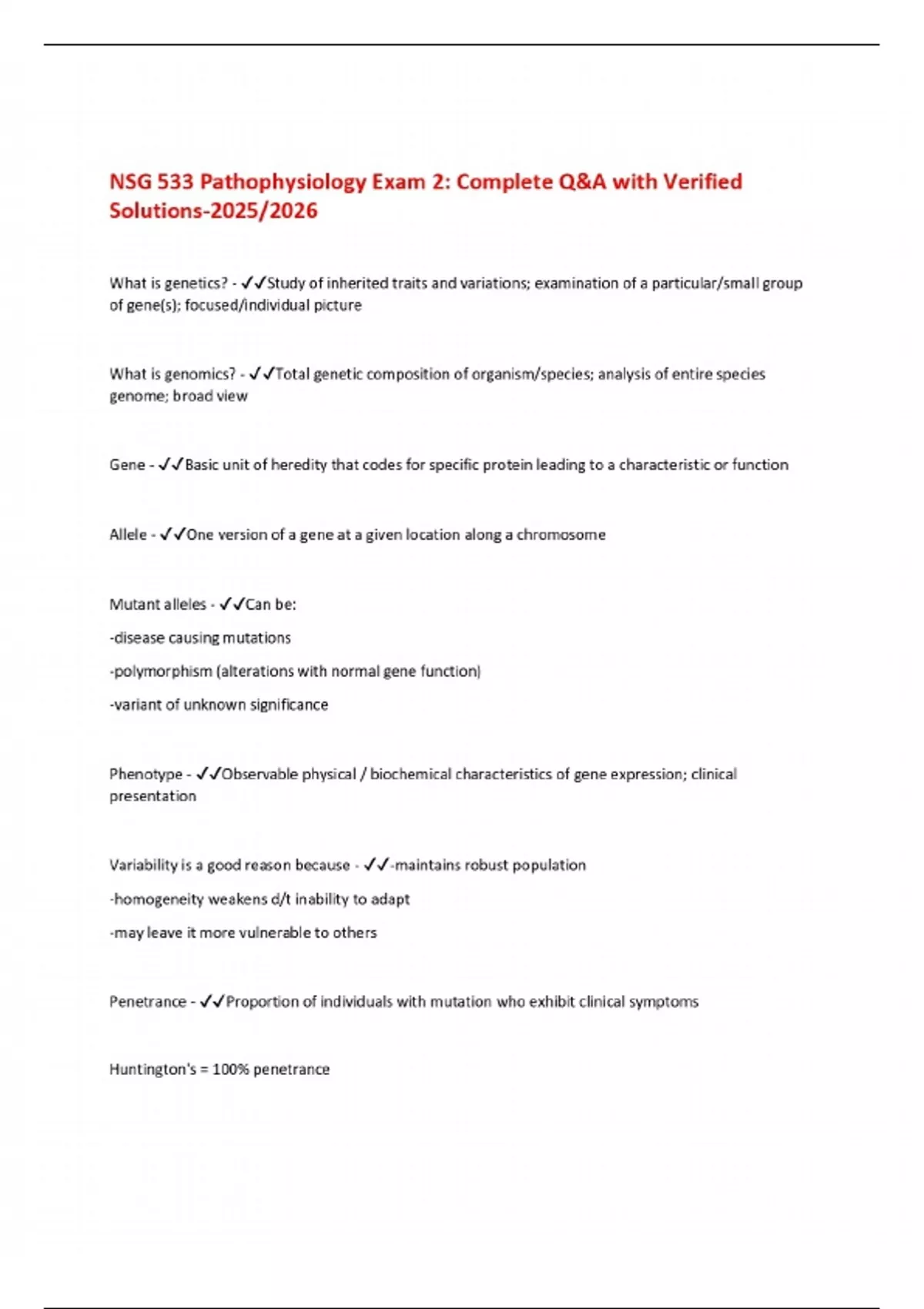 NSG 533 Pathophysiology Exam 2: Complete Q&A with Verified Solutions-2025/2026

What is genetics? - ✓✓Study of inherited traits and variations; examination of a particular/small group of gene(s); focused/individual picture

What is genomics? - ✓✓Total genetic composition of organism/species; analysis of entire species genome; broad view

Gene - ✓✓Basic unit of heredity that codes for specific protein leading to a characteristic or function

Allele - ✓✓One version of a gene at a given location along a chromosome

Mutant alleles - ✓✓Can be:

-disease causing mutations

-polymorphism (alterations with normal gene function)

-variant of unknown significance

Phenotype - ✓✓Observable physical / biochemical characteristics of gene expression; clinical presentation

Variability is a good reason because - ✓✓-maintains robust population

-homogeneity weakens d/t inability to adapt

-may leave it more vulnerable to others

Penetrance - ✓✓Proportion of individuals with mutation who exhibit clinical symptoms

Huntington's = 100% penetrance